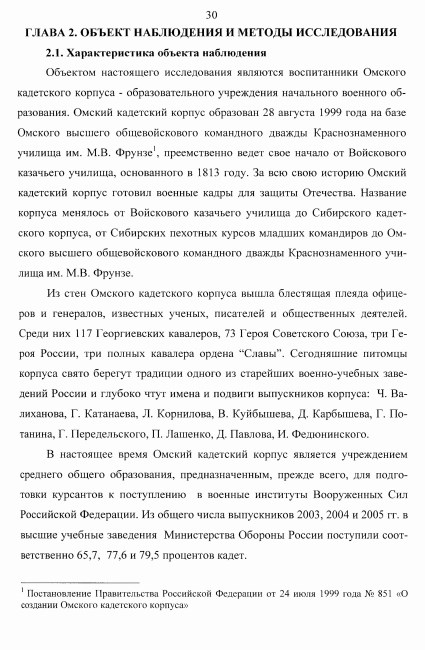 30

ГЛАВА 2. ОБЪЕКТ НАБЛЮДЕНИЯ И МЕТОДЫ ИССЛЕДОВАНИЯ

2.1. Характеристика объекта наблюдения

Объектом настоящего исследования являются воспитанники Омского кадетского корпуса - образовательного учреждения начального военного образования. Омский кадетский корпус образован 28 августа 1999 года на базе Омского высшего общевойскового командного дважды Краснознаменного училища им. М.В. Фрунзе$^1$, преемственно ведет свое начало от Войскового казачьего училища, основанного в 1813 году. За всю свою историю Омский кадетский корпус готовил военные кадры для защиты Отечества. Название корпуса менялось от Войскового казачьего училища до Сибирского кадетского корпуса, от Сибирских пехотных курсов младших командиров до Омского высшего общевойскового командного дважды Краснознаменного училища им. М.В. Фрунзе.

Из стен Омского кадетского корпуса вышла блестящая плеяда офицеров и генералов, известных ученых, писателей и общественных деятелей. Среди них 117 Георгиевских кавалеров, 73 Героя Советского Союза, три Героя России, три полных кавалера ордена “Славы”. Сегодняшние питомцы корпуса свято берегут традиции одного из старейших военно-учебных заведений России и глубоко чтут имена и подвиги выпускников корпуса: Ч. Валиханова, Г. Катанаева, Л. Корнилова, В. Куйбышева, Д. Карбышева, Г. Потанина, Г. Передельского, П. Лашенко, Д. Павлова, И. Федюнинского.

В настоящее время Омский кадетский корпус является учреждением среднего общего образования, предназначенным, прежде всего, для подготовки курсантов к поступлению в военные институты Вооруженных Сил Российской Федерации. Из общего числа выпускников 2003, 2004 и 2005 гг. в высшие учебные заведения Министерства Обороны России поступили соответственно 65,7, 77,6 и 79,5 процентов кадет.

$^1$ Постановление Правительства Российской Федерации от 24 июля 1999 года № 851 «О создании Омского кадетского корпуса»